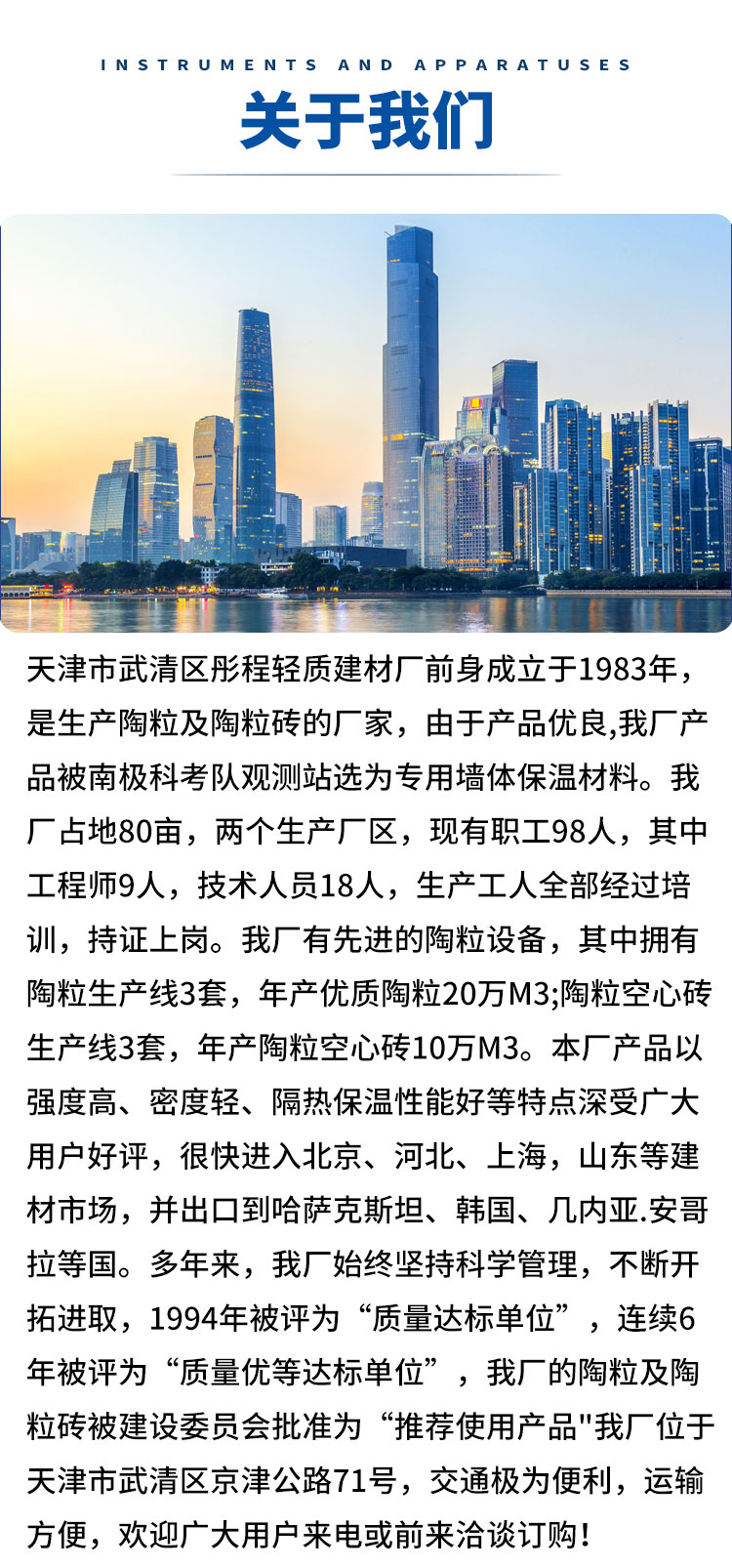 INSTRUMENTS AND APPARATUSES

关于我们

天津市武清区彤程轻质建材厂前身成立于1983年，是生产陶粒及陶粒砖的厂家，由于产品优良,我厂产品被南极科考队观测站选为专用墙体保温材料。我厂占地80亩，两个生产厂区，现有职工98人，其中工程师9人，技术人员18人，生产工人全部经过培训，持证上岗。我厂有先进的陶粒设备，其中拥有陶粒生产线3套，年产优质陶粒20万M3;陶粒空心砖生产线3套，年产陶粒空心砖10万M3。本厂产品以强度高、密度轻、隔热保温性能好等特点深受广大用户好评，很快进入北京、河北、上海，山东等建材市场，并出口到哈萨克斯坦、韩国、几内亚.安哥拉等国。多年来，我厂始终坚持科学管理，不断开拓进取，1994年被评为“质量达标单位”，连续6年被评为“质量优等达标单位”，我厂的陶粒及陶粒砖被建设委员会批准为“推荐使用产品"我厂位于天津市武清区京津公路71号，交通极为便利，运输方便，欢迎广大用户来电或前来洽谈订购！